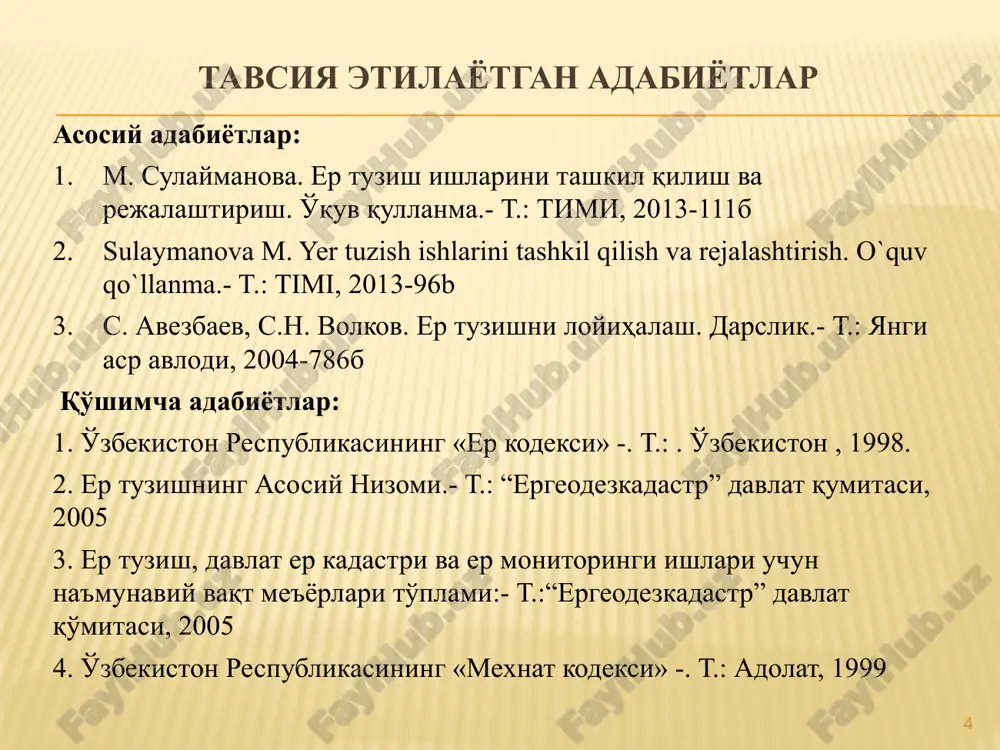 ТАВСИЯ ЭТИЛАЁТГАН АДАБИЁТЛАР

Асосий адабиётлар:

1. М. Сулайманова. Ер тузиш ишларини ташкил қилиш ва режалаштириш. Ўқув қулланма.- Т.: ТИМИ, 2013-111б

2. Sulaymanova M. Yer tuzish ishlarini tashkil qilish va rejalashtirish. O`quv qo`llanma.- T.: TIMI, 2013-96b

3. С. Авезбаев, С.Н. Волков. Ер тузишни лойиҳалаш. Дарслик.- Т.: Янги аср авлоди, 2004-786б

Қўшимча адабиётлар:

1. Ўзбекистон Республикасининг «Ер кодекси» -. Т.: . Ўзбекистон , 1998.

2. Ер тузишнинг Асосий Низоми.- Т.: “Ергеодезкадастр” давлат қумитаси, 2005

3. Ер тузиш, давлат ер кадастри ва ер мониторинги ишлари учун наъмунавий вақт меъёрлари тўплами:- Т.:“Ергеодезкадастр” давлат қўмитаси, 2005

4. Ўзбекистон Республикасининг «Мехнат кодекси» -. Т.: Адолат, 1999

FaylHub.uz

4